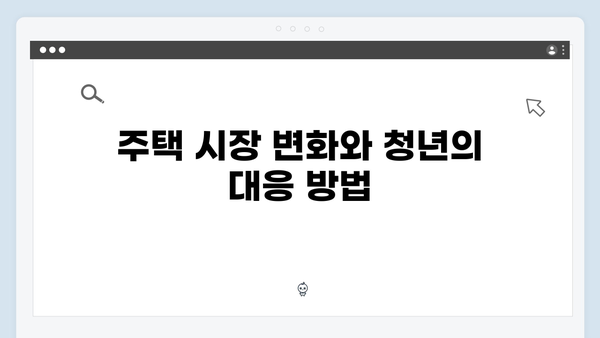 주택 시장 변화와 청년의 대응 방법